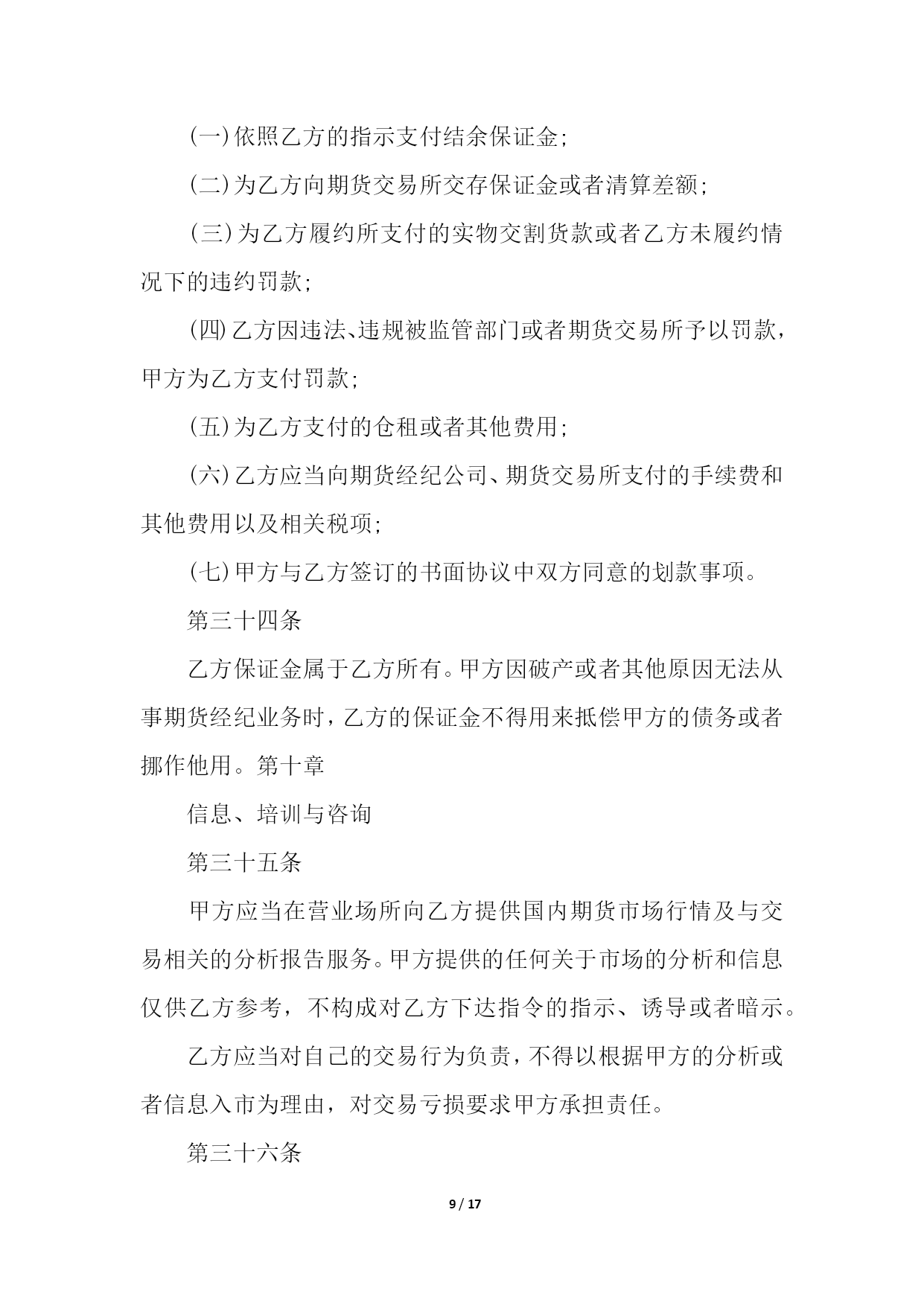 (一)依照乙方的指示支付结余保证金;

(二)为乙方向期货交易所交存保证金或者清算差额;

(三)为乙方履约所支付的实物交割货款或者乙方未履约情况下的违约罚款;

(四)乙方因违法、违规被监管部门或者期货交易所予以罚款,甲方为乙方支付罚款;

(五)为乙方支付的仓租或者其他费用;

(六)乙方应当向期货经纪公司、期货交易所支付的手续费和其他费用以及相关税项;

(七)甲方与乙方签订的书面协议中双方同意的划款事项。

第三十四条

乙方保证金属于乙方所有。甲方因破产或者其他原因无法从事期货经纪业务时,乙方的保证金不得用来抵偿甲方的债务或者挪作他用。第十章

信息、培训与咨询

第三十五条

甲方应当在营业场所向乙方提供国内期货市场行情及与交易相关的分析报告服务。甲方提供的任何关于市场的分析和信息仅供乙方参考，不构成对乙方下达指令的指示、诱导或者暗示。

乙方应当对自己的交易行为负责,不得以根据甲方的分析或者信息入市为理由，对交易亏损要求甲方承担责任。

第三十六条

9 / 17